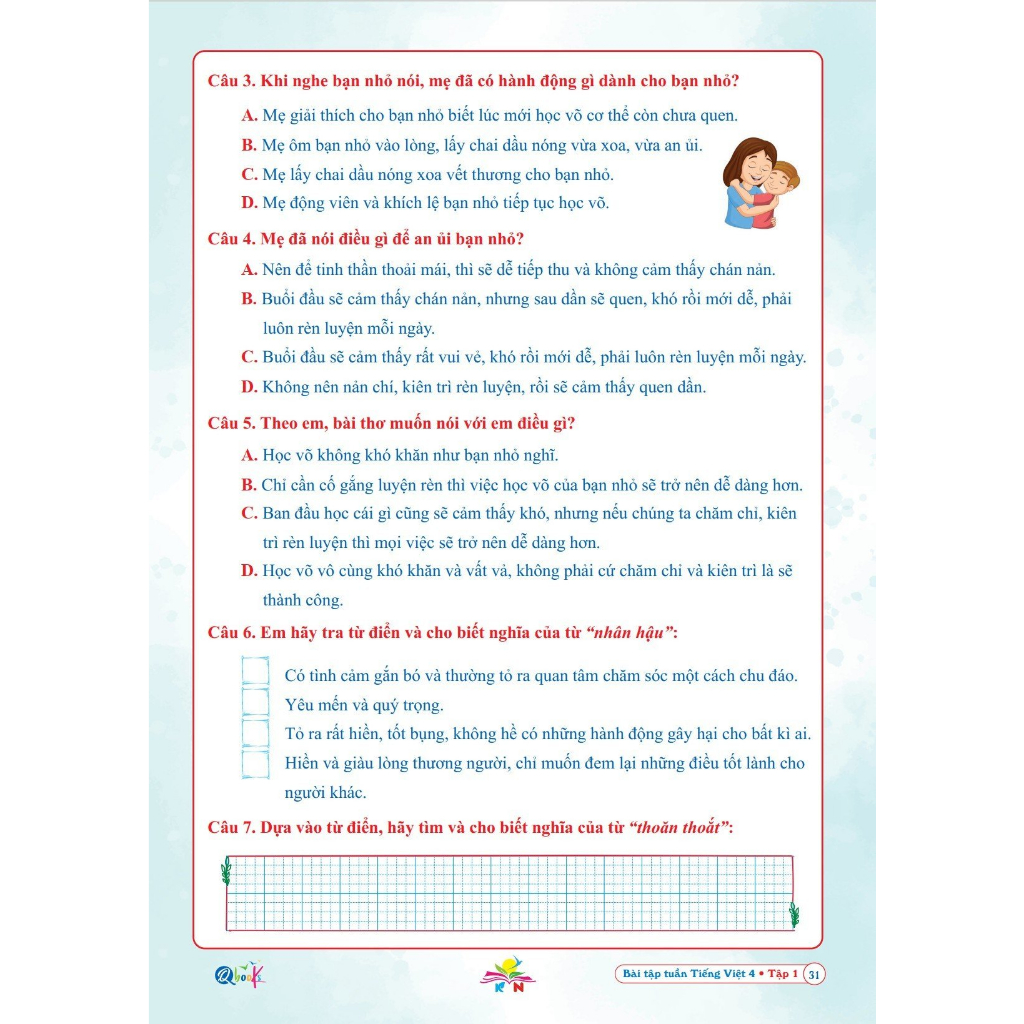 Câu 3. Khi nghe bạn nhỏ nói, mẹ đã có hành động gì dành cho bạn nhỏ?

A. Mẹ giải thích cho bạn nhỏ biết lúc mới học võ cơ thể còn chưa quen.

B. Mẹ ôm bạn nhỏ vào lòng, lấy chai dầu nóng vừa xoa, vừa an ủi.

C. Mẹ lấy chai dầu nóng xoa vết thương cho bạn nhỏ.

D. Mẹ động viên và khích lệ bạn nhỏ tiếp tục học võ.

Câu 4. Mẹ đã nói điều gì để an ủi bạn nhỏ?

A. Nên để tinh thần thoải mái, thì sẽ dễ tiếp thu và không cảm thấy chán nản.

B. Buổi đầu sẽ cảm thấy chán nản, nhưng sau dần sẽ quen, khó rồi mới dễ, phải luôn rèn luyện mỗi ngày.

C. Buổi đầu sẽ cảm thấy rất vui vẻ, khó rồi mới dễ, phải luôn rèn luyện mỗi ngày.

D. Không nên nản chí, kiên trì rèn luyện, rồi sẽ cảm thấy quen dần.

Câu 5. Theo em, bài thơ muốn nói với em điều gì?

A. Học võ không khó khăn như bạn nhỏ nghĩ.

B. Chỉ cần cố gắng luyện rèn thì việc học võ của bạn nhỏ sẽ trở nên dễ dàng hơn.

C. Ban đầu học cái gì cũng sẽ cảm thấy khó, nhưng nếu chúng ta chăm chỉ, kiên trì rèn luyện thì mọi việc sẽ trở nên dễ dàng hơn.

D. Học võ vô cùng khó khăn và vất vả, không phải cứ chăm chỉ và kiên trì là sẽ thành công.

Câu 6. Em hãy tra từ điển và cho biết nghĩa của từ "nhân hậu":

Có tình cảm gắn bó và thường tỏ ra quan tâm chăm sóc một cách chu đáo.

Yêu mến và quý trọng.

Tỏ ra rất hiền, tốt bụng, không hề có những hành động gây hại cho bất kì ai.

Hiền và giàu lòng thương người, chỉ muốn đem lại những điều tốt lành cho người khác.

Câu 7. Dựa vào từ điển, hãy tìm và cho biết nghĩa của từ "thoăn thoắt":

Qbook

KN

Bài tập tuần Tiếng Việt 4 • Tập 1 31